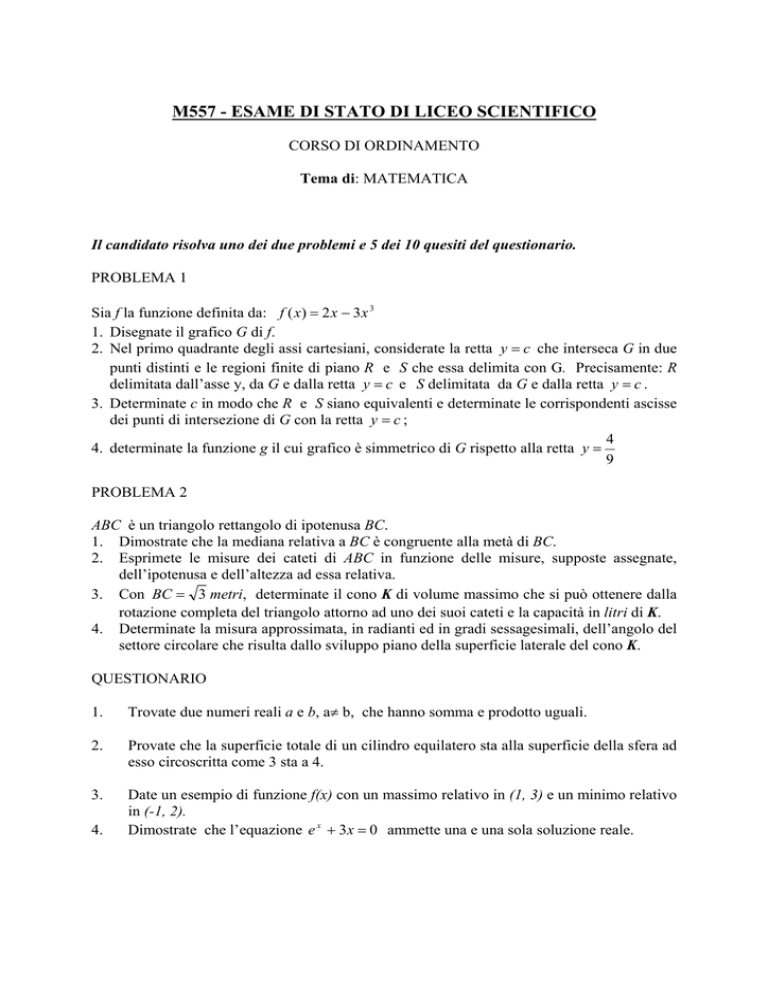 M557 - ESAME DI STATO DI LICEO SCIENTIFICO

CORSO DI ORDINAMENTO

Tema di: MATEMATICA

Il candidato risolva uno dei due problemi e 5 dei 10 quesiti del questionario.

PROBLEMA 1

Sia f la funzione definita da: $f(x) = 2x - 3x^3$
1. Disegnate il grafico G di f.
2. Nel primo quadrante degli assi cartesiani, considerate la retta $y = c$ che interseca G in due punti distinti e le regioni finite di piano R e S che essa delimita con G. Precisamente: R delimitata dall'asse y, da G e dalla retta $y = c$ e S delimitata da G e dalla retta $y = c$.
3. Determinate c in modo che R e S siano equivalenti e determinate le corrispondenti ascisse dei punti di intersezione di G con la retta $y = c$;
4. determinate la funzione g il cui grafico è simmetrico di G rispetto alla retta $y = \frac{4}{9}$

PROBLEMA 2

ABC è un triangolo rettangolo di ipotenusa BC.
1. Dimostrate che la mediana relativa a BC è congruente alla metà di BC.
2. Esprimete le misure dei cateti di ABC in funzione delle misure, supposte assegnate, dell'ipotenusa e dell'altezza ad essa relativa.
3. Con $BC = \sqrt{3}$ metri, determinate il cono K di volume massimo che si può ottenere dalla rotazione completa del triangolo attorno ad uno dei suoi cateti e la capacità in litri di K.
4. Determinate la misura approssimata, in radianti ed in gradi sessagesimali, dell'angolo del settore circolare che risulta dallo sviluppo piano della superficie laterale del cono K.

QUESTIONARIO

1. Trovate due numeri reali a e b, a≠ b, che hanno somma e prodotto uguali.

2. Provate che la superficie totale di un cilindro equilatero sta alla superficie della sfera ad esso circoscritta come 3 sta a 4.

3. Date un esempio di funzione f(x) con un massimo relativo in (1, 3) e un minimo relativo in (-1, 2).
4. Dimostrate che l'equazione $e^x + 3x = 0$ ammette una e una sola soluzione reale.